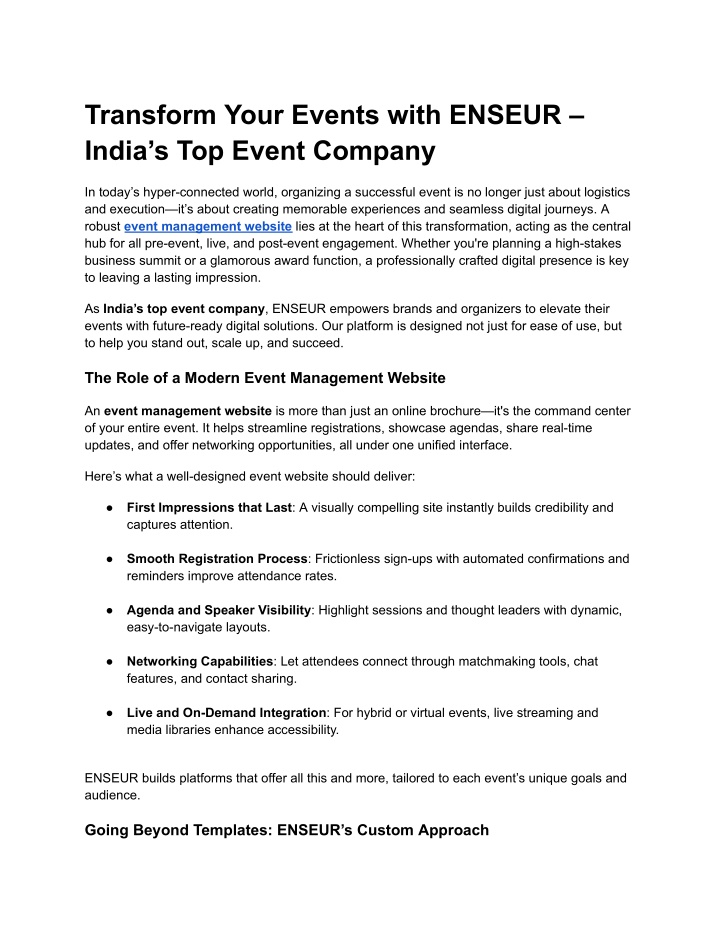 Transform Your Events with ENSEUR – India’s Top Event Company

In today’s hyper-connected world, organizing a successful event is no longer just about logistics and execution—it’s about creating memorable experiences and seamless digital journeys. A robust event management website lies at the heart of this transformation, acting as the central hub for all pre-event, live, and post-event engagement. Whether you're planning a high-stakes business summit or a glamorous award function, a professionally crafted digital presence is key to leaving a lasting impression.

As India’s top event company, ENSEUR empowers brands and organizers to elevate their events with future-ready digital solutions. Our platform is designed not just for ease of use, but to help you stand out, scale up, and succeed.

The Role of a Modern Event Management Website

An event management website is more than just an online brochure—it's the command center of your entire event. It helps streamline registrations, showcase agendas, share real-time updates, and offer networking opportunities, all under one unified interface.

Here’s what a well-designed event website should deliver:

● First Impressions that Last: A visually compelling site instantly builds credibility and captures attention.

● Smooth Registration Process: Frictionless sign-ups with automated confirmations and reminders improve attendance rates.

● Agenda and Speaker Visibility: Highlight sessions and thought leaders with dynamic, easy-to-navigate layouts.

● Networking Capabilities: Let attendees connect through matchmaking tools, chat features, and contact sharing.

● Live and On-Demand Integration: For hybrid or virtual events, live streaming and media libraries enhance accessibility.

ENSEUR builds platforms that offer all this and more, tailored to each event’s unique goals and audience.

Going Beyond Templates: ENSEUR’s Custom Approach